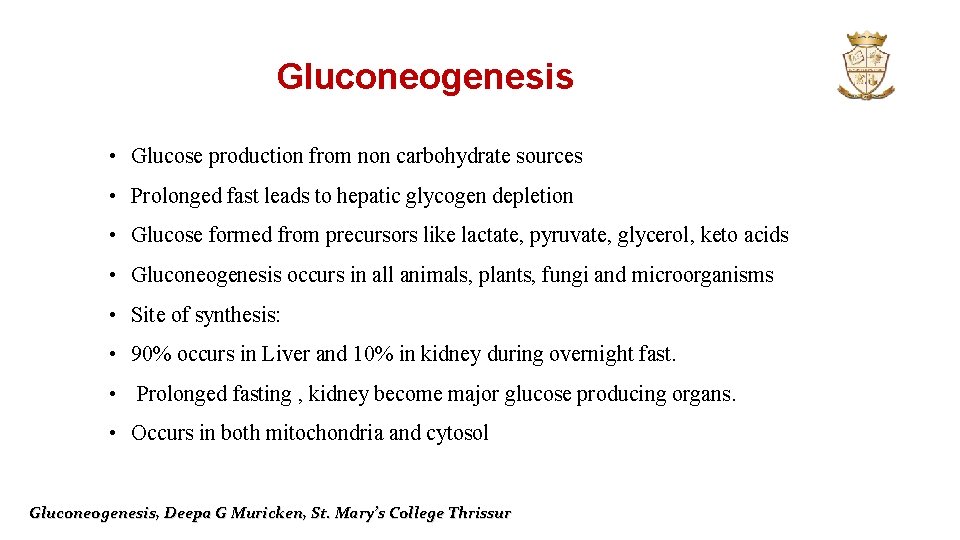 Gluconeogenesis

• Glucose production from non carbohydrate sources

• Prolonged fast leads to hepatic glycogen depletion

• Glucose formed from precursors like lactate, pyruvate, glycerol, keto acids

• Gluconeogenesis occurs in all animals, plants, fungi and microorganisms

• Site of synthesis:

• 90% occurs in Liver and 10% in kidney during overnight fast.

• Prolonged fasting , kidney become major glucose producing organs.

• Occurs in both mitochondria and cytosol

Gluconeogenesis, Deepa G Muricken, St. Mary's College Thrissur